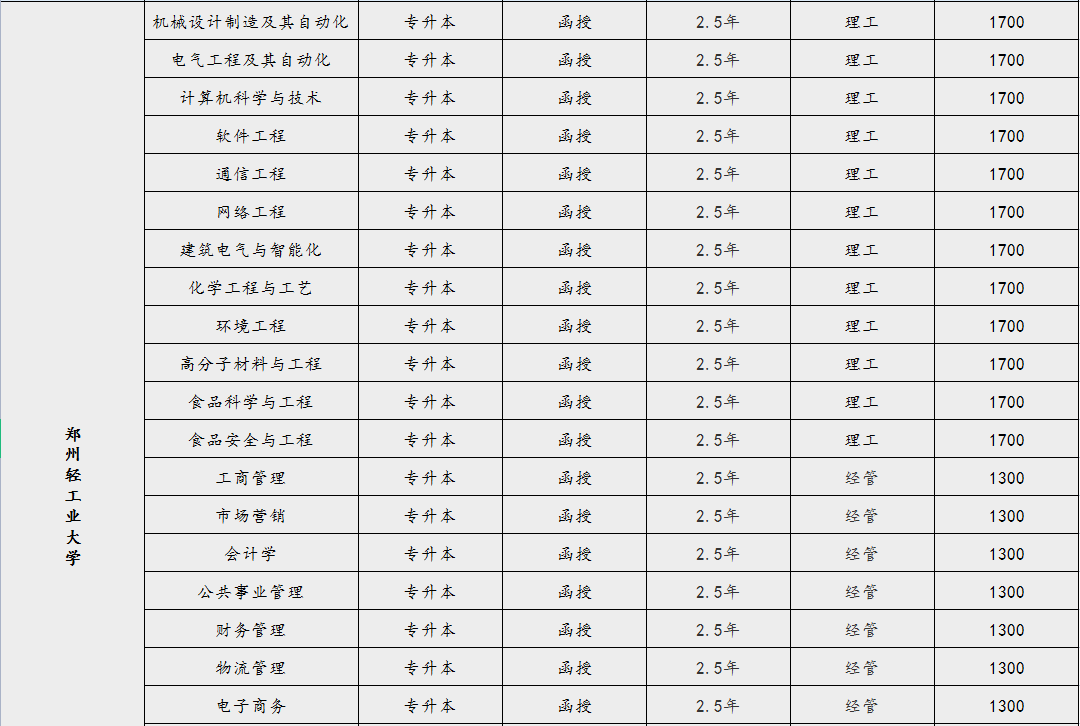 | 郑州轻工业大学 | 机械设计制造及其自动化 | 专升本 | 函授 | 2.5年 | 理工 | 1700 |
|---|---|---|---|---|---|---|
| | 电气工程及其自动化 | 专升本 | 函授 | 2.5年 | 理工 | 1700 |
| | 计算机科学与技术 | 专升本 | 函授 | 2.5年 | 理工 | 1700 |
| | 软件工程 | 专升本 | 函授 | 2.5年 | 理工 | 1700 |
| | 通信工程 | 专升本 | 函授 | 2.5年 | 理工 | 1700 |
| | 网络工程 | 专升本 | 函授 | 2.5年 | 理工 | 1700 |
| | 建筑电气与智能化 | 专升本 | 函授 | 2.5年 | 理工 | 1700 |
| | 化学工程与工艺 | 专升本 | 函授 | 2.5年 | 理工 | 1700 |
| | 环境工程 | 专升本 | 函授 | 2.5年 | 理工 | 1700 |
| | 高分子材料与工程 | 专升本 | 函授 | 2.5年 | 理工 | 1700 |
| | 食品科学与工程 | 专升本 | 函授 | 2.5年 | 理工 | 1700 |
| | 食品安全与工程 | 专升本 | 函授 | 2.5年 | 理工 | 1700 |
| | 工商管理 | 专升本 | 函授 | 2.5年 | 经管 | 1300 |
| | 市场营销 | 专升本 | 函授 | 2.5年 | 经管 | 1300 |
| | 会计学 | 专升本 | 函授 | 2.5年 | 经管 | 1300 |
| | 公共事业管理 | 专升本 | 函授 | 2.5年 | 经管 | 1300 |
| | 财务管理 | 专升本 | 函授 | 2.5年 | 经管 | 1300 |
| | 物流管理 | 专升本 | 函授 | 2.5年 | 经管 | 1300 |
| | 电子商务 | 专升本 | 函授 | 2.5年 | 经管 | 1300 |